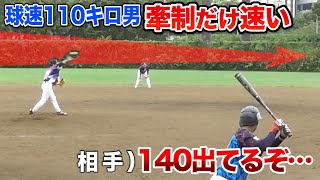 球速110キロ男 牽制だけ速い

相手）140出てるぞ…